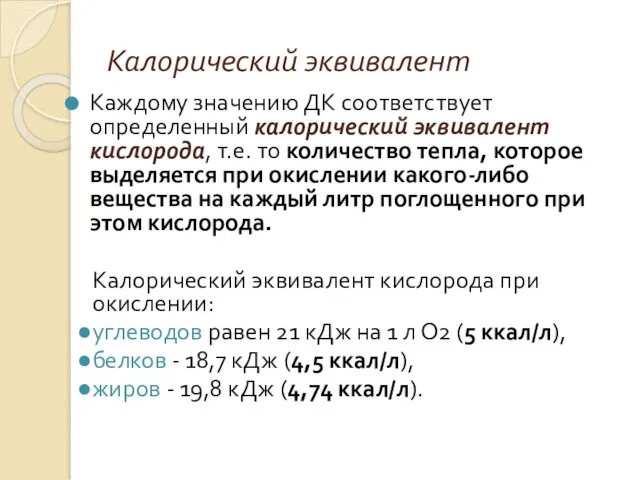 Калорический эквивалент

Каждому значению ДК соответствует определенный калорический эквивалент кислорода, т.е. то количество тепла, которое выделяется при окислении какого-либо вещества на каждый литр поглощенного при этом кислорода.

Калорический эквивалент кислорода при окислении:

углеводов равен 21 кДж на 1 л О2 (5 ккал/л),

белков - 18,7 кДж (4,5 ккал/л),

жиров - 19,8 кДж (4,74 ккал/л).